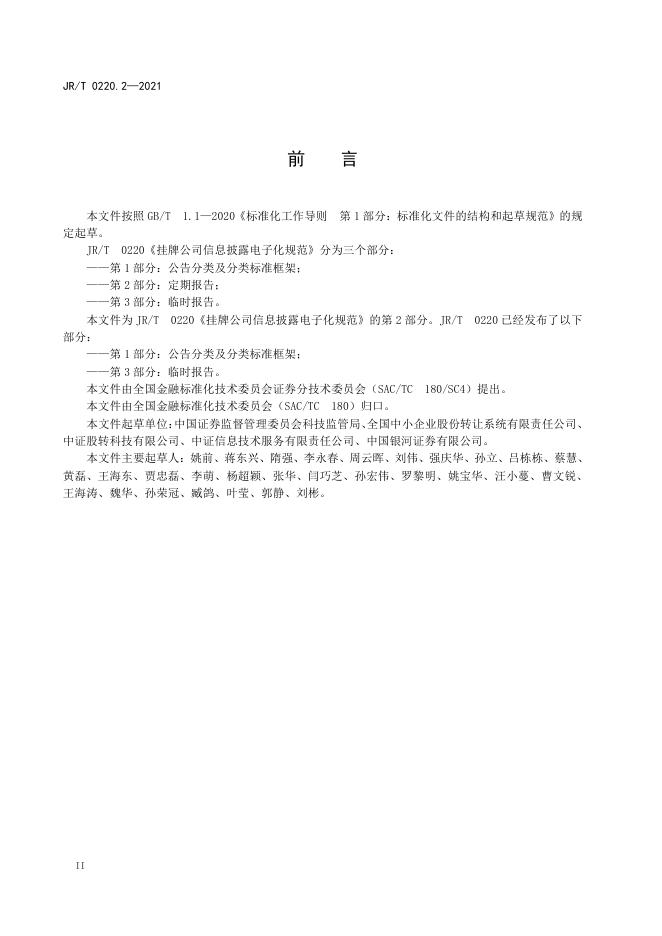 JR/T 0220.2—2021

前　言

本文件按照 GB/T 1.1—2020《标准化工作导则 第 1 部分：标准化文件的结构和起草规范》的规定起草。

JR/T 0220《挂牌公司信息披露电子化规范》分为三个部分：

——第 1 部分：公告分类及分类标准框架；

——第 2 部分：定期报告；

——第 3 部分：临时报告。

本文件为 JR/T 0220《挂牌公司信息披露电子化规范》的第 2 部分。JR/T 0220 已经发布了以下部分：

——第 1 部分：公告分类及分类标准框架；

——第 3 部分：临时报告。

本文件由全国金融标准化技术委员会证券分技术委员会（SAC/TC 180/SC4）提出。

本文件由全国金融标准化技术委员会（SAC/TC 180）归口。

本文件起草单位：中国证券监督管理委员会科技监管局、全国中小企业股份转让系统有限责任公司、中证股转科技有限公司、中证信息技术服务有限责任公司、中国银河证券有限公司。

本文件主要起草人：姚前、蒋东兴、隋强、李永春、周云晖、刘伟、强庆华、孙立、吕栋栋、蔡慧、黄磊、王海东、贾忠磊、李萌、杨超颖、张华、闫巧芝、孙宏伟、罗黎明、姚宝华、汪小蔓、曹文锐、王海涛、魏华、孙荣冠、臧鸽、叶莹、郭静、刘彬。

II